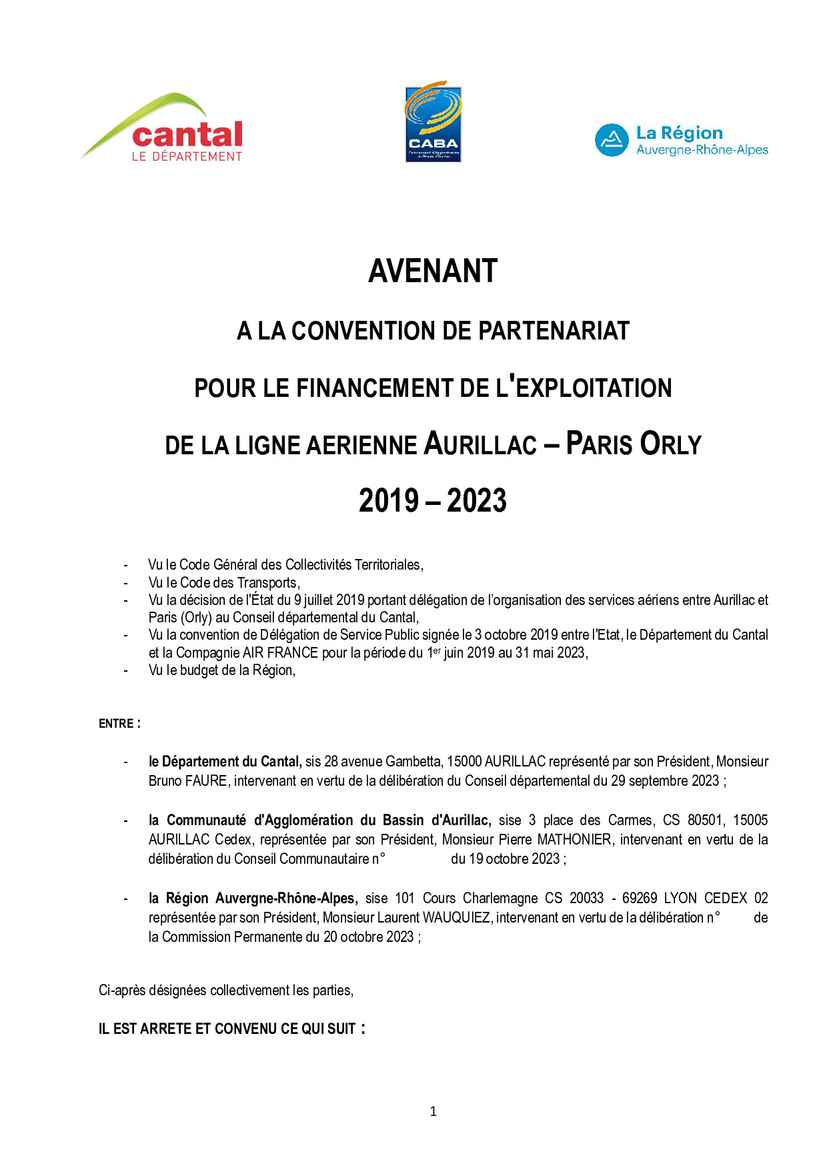 cantal
LE DÉPARTEMENT

CABA

La Région
Auvergne-Rhône-Alpes

AVENANT

A LA CONVENTION DE PARTENARIAT

POUR LE FINANCEMENT DE L'EXPLOITATION

DE LA LIGNE AERIENNE AURILLAC – PARIS ORLY

2019 – 2023

- Vu le Code Général des Collectivités Territoriales,
- Vu le Code des Transports,
- Vu la décision de l'État du 9 juillet 2019 portant délégation de l'organisation des services aériens entre Aurillac et Paris (Orly) au Conseil départemental du Cantal,
- Vu la convention de Délégation de Service Public signée le 3 octobre 2019 entre l'Etat, le Département du Cantal et la Compagnie AIR FRANCE pour la période du 1$^{er}$ juin 2019 au 31 mai 2023,
- Vu le budget de la Région,

ENTRE :

- le Département du Cantal, sis 28 avenue Gambetta, 15000 AURILLAC représenté par son Président, Monsieur Bruno FAURE, intervenant en vertu de la délibération du Conseil départemental du 29 septembre 2023 ;

- la Communauté d'Agglomération du Bassin d'Aurillac, sise 3 place des Carmes, CS 80501, 15005 AURILLAC Cedex, représentée par son Président, Monsieur Pierre MATHONIER, intervenant en vertu de la délibération du Conseil Communautaire n° du 19 octobre 2023 ;

- la Région Auvergne-Rhône-Alpes, sise 101 Cours Charlemagne CS 20033 - 69269 LYON CEDEX 02 représentée par son Président, Monsieur Laurent WAUQUIEZ, intervenant en vertu de la délibération n° de la Commission Permanente du 20 octobre 2023 ;

Ci-après désignées collectivement les parties,

IL EST ARRETE ET CONVENU CE QUI SUIT :

1